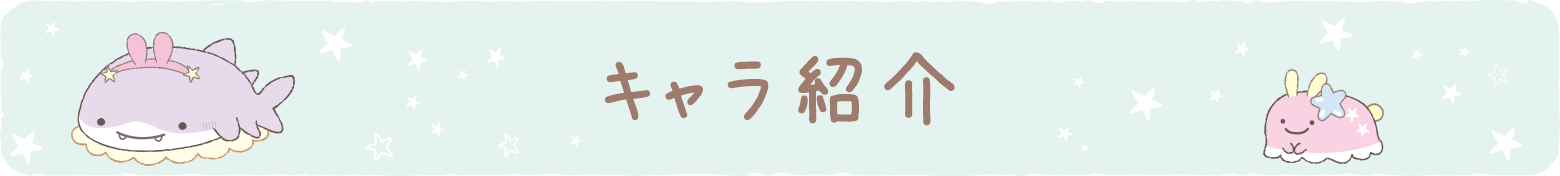 キャラ紹介